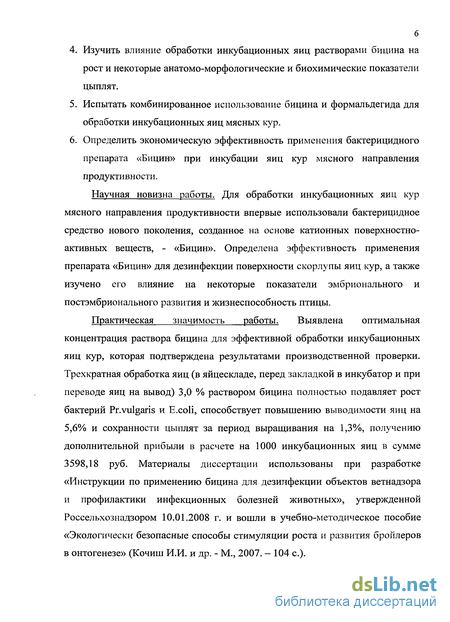 6

4. Изучить влияние обработки инкубационных яиц растворами бицина на рост и некоторые анатомо-морфологические и биохимические показатели цыплят.

5. Испытать комбинированное использование бицина и формальдегида для обработки инкубационных яиц мясных кур.

6. Определить экономическую эффективность применения бактерицидного препарата «Бицин» при инкубации яиц кур мясного направления продуктивности.

Научная новизна работы. Для обработки инкубационных яиц кур мясного направления продуктивности впервые использовали бактерицидное средство нового поколения, созданное на основе катионных поверхностно-активных веществ, - «Бицин». Определена эффективность применения препарата «Бицин» для дезинфекции поверхности скорлупы яиц кур, а также изучено его влияние на некоторые показатели эмбрионального и постэмбрионального развития и жизнеспособность птицы.

Практическая значимость работы. Выявлена оптимальная концентрация раствора бицина для эффективной обработки инкубационных яиц кур, которая подтверждена результатами производственной проверки. Трехкратная обработка яиц (в яйцескладе, перед закладкой в инкубатор и при переводе яиц на вывод) 3,0 % раствором бицина полностью подавляет рост бактерий Pr.vulgaris и E.coli, способствует повышению выводимости яиц на 5,6% и сохранности цыплят за период выращивания на 1,3%, получению дополнительной прибыли в расчете на 1000 инкубационных яиц в сумме 3598,18 руб. Материалы диссертации использованы при разработке «Инструкции по применению бицина для дезинфекции объектов ветнадзора и профилактики инфекционных болезней животных», утвержденной Россельхознадзором 10.01.2008 г. и вошли в учебно-методическое пособие «Экологически безопасные способы стимуляции роста и развития бройлеров в онтогенезе» (Кочиш И.И. и др. - М., 2007. – 104 с.).

dsLib.net
библиотека диссертаций